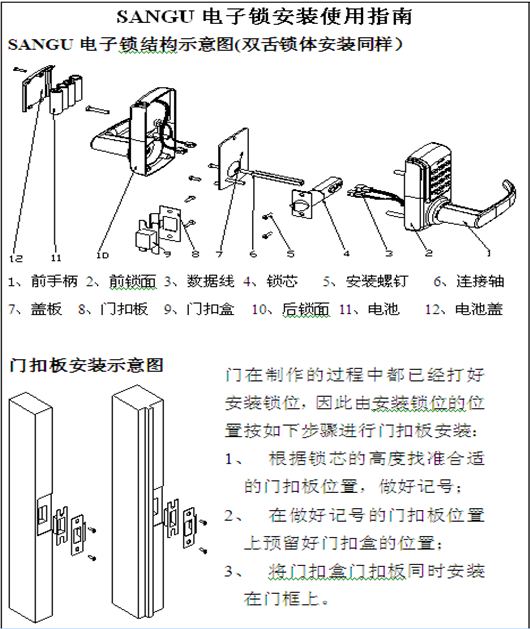 SANGU 电子锁安装使用指南

SANGU 电子锁结构示意图(双舌锁体安装同样）

12 11 10 9 8 7 6 5 4 3 2 1

1、前手柄 2、前锁面 3、数据线 4、锁芯 5、安装螺钉 6、连接轴

7、盖板 8、门扣板 9、门扣盒 10、后锁面 11、电池 12、电池盖

门扣板安装示意图

门在制作的过程中都已经打好安装锁位，因此由安装锁位的位置按如下步骤进行门扣板安装：

1、 根据锁芯的高度找准合适的门扣板位置，做好记号；

2、 在做好记号的门扣板位置上预留好门扣盒的位置；

3、 将门扣盒门扣板同时安装在门框上。